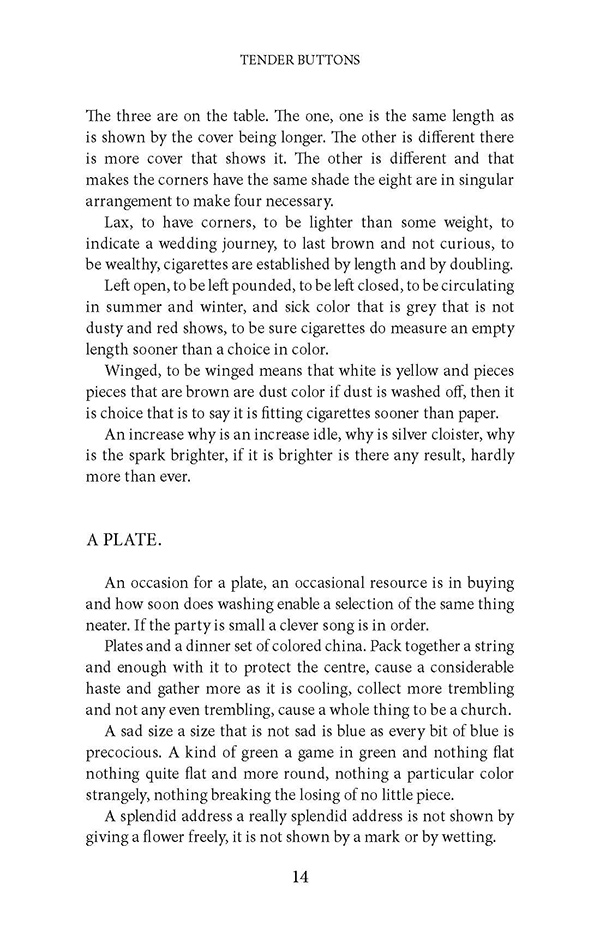 TENDER BUTTONS

The three are on the table. The one, one is the same length as is shown by the cover being longer. The other is different there is more cover that shows it. The other is different and that makes the corners have the same shade the eight are in singular arrangement to make four necessary.

Lax, to have corners, to be lighter than some weight, to indicate a wedding journey, to last brown and not curious, to be wealthy, cigarettes are established by length and by doubling.

Left open, to be left pounded, to be left closed, to be circulating in summer and winter, and sick color that is grey that is not dusty and red shows, to be sure cigarettes do measure an empty length sooner than a choice in color.

Winged, to be winged means that white is yellow and pieces pieces that are brown are dust color if dust is washed off, then it is choice that is to say it is fitting cigarettes sooner than paper.

An increase why is an increase idle, why is silver cloister, why is the spark brighter, if it is brighter is there any result, hardly more than ever.

A PLATE.

An occasion for a plate, an occasional resource is in buying and how soon does washing enable a selection of the same thing neater. If the party is small a clever song is in order.

Plates and a dinner set of colored china. Pack together a string and enough with it to protect the centre, cause a considerable haste and gather more as it is cooling, collect more trembling and not any even trembling, cause a whole thing to be a church.

A sad size a size that is not sad is blue as every bit of blue is precocious. A kind of green a game in green and nothing flat nothing quite flat and more round, nothing a particular color strangely, nothing breaking the losing of no little piece.

A splendid address a really splendid address is not shown by giving a flower freely, it is not shown by a mark or by wetting.

14